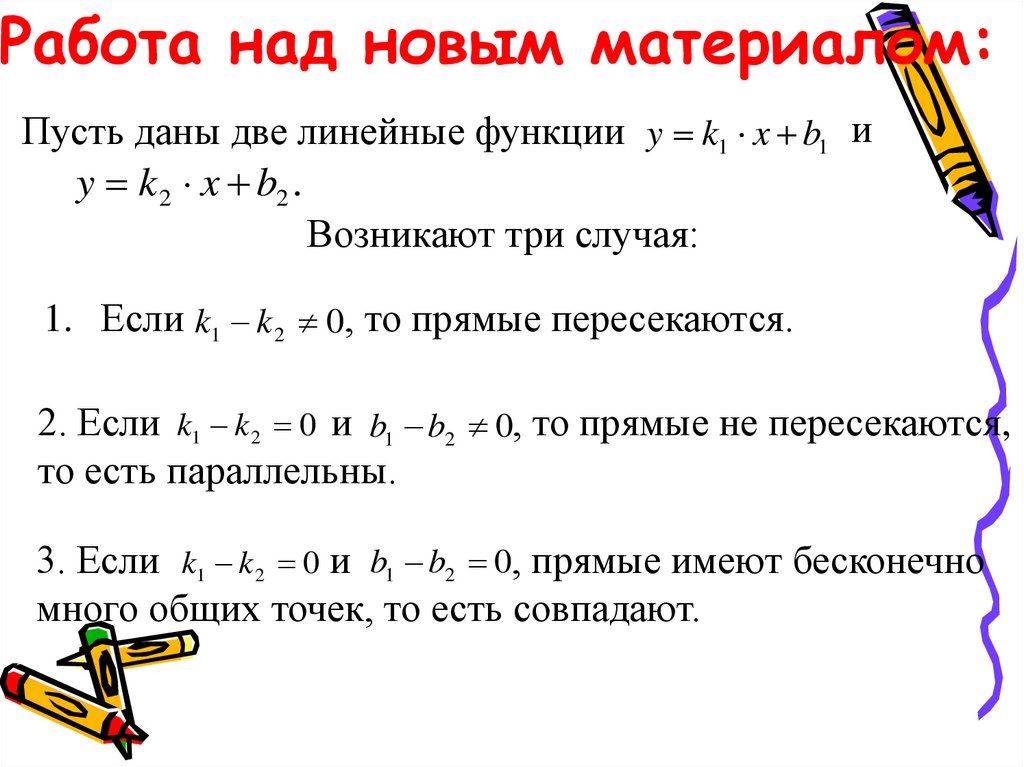 Работа над новым материалом:

Пусть даны две линейные функции $y = k_1 \cdot x + b_1$ и $y = k_2 \cdot x + b_2$.

Возникают три случая:

1. Если $k_1 - k_2 \neq 0$, то прямые пересекаются.

2. Если $k_1 - k_2 = 0$ и $b_1 - b_2 \neq 0$, то прямые не пересекаются, то есть параллельны.

3. Если $k_1 - k_2 = 0$ и $b_1 - b_2 = 0$, прямые имеют бесконечно много общих точек, то есть совпадают.